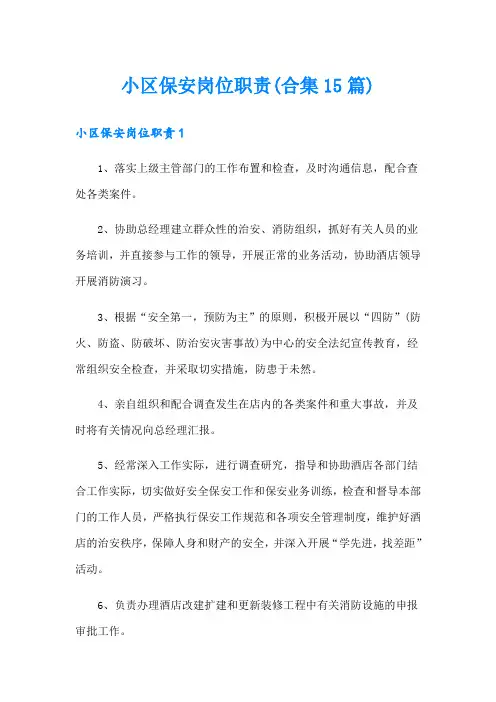 小区保安岗位职责(合集15篇)

小区保安岗位职责1

1、落实上级主管部门的工作布置和检查，及时沟通信息，配合查处各类案件。

2、协助总经理建立群众性的治安、消防组织，抓好有关人员的业务培训，并直接参与工作的领导，开展正常的业务活动，协助酒店领导开展消防演习。

3、根据“安全第一，预防为主”的原则，积极开展以“四防”(防火、防盗、防破坏、防治安灾害事故)为中心的安全法纪宣传教育，经常组织安全检查，并采取切实措施，防患于未然。

4、亲自组织和配合调查发生在店内的各类案件和重大事故，并及时将有关情况向总经理汇报。

5、经常深入工作实际，进行调查研究，指导和协助酒店各部门结合工作实际，切实做好安全保安工作和保安业务训练，检查和督导本部门的工作人员，严格执行保安工作规范和各项安全管理制度，维护好酒店的治安秩序，保障人身和财产的安全，并深入开展“学先进，找差距”活动。

6、负责办理酒店改建扩建和更新装修工程中有关消防设施的申报审批工作。